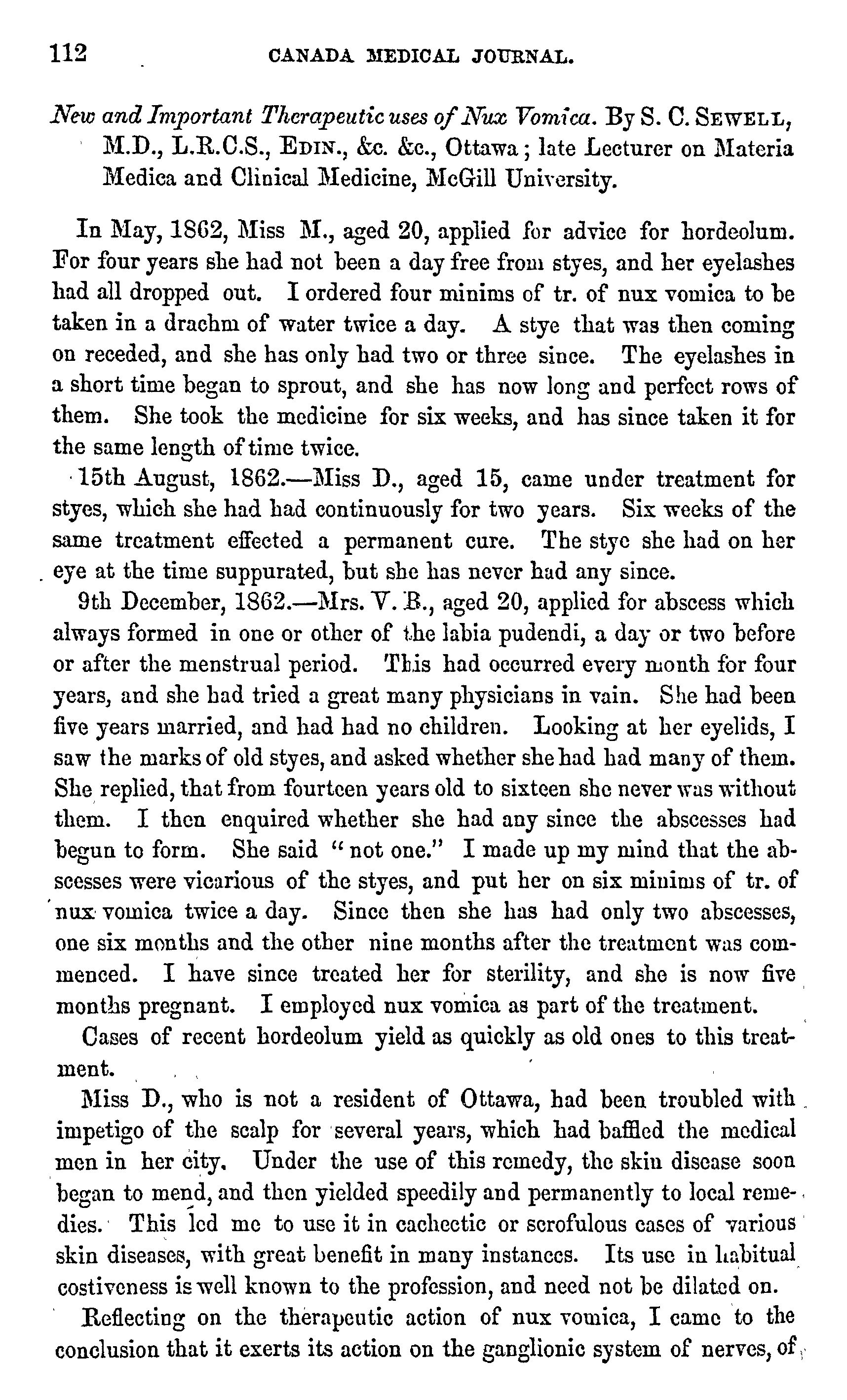 112 CANADA MEDICAL JOURNAL.

New and Important Therapeutic uses of Nux Vomica. By S. C. SEWELL, M.D., L.R.C.S., EDIN., &c. &c., Ottawa; late Lecturer on Materia Medica and Clinical Medicine, McGill University.

In May, 1862, Miss M., aged 20, applied for advice for hordeolum. For four years she had not been a day free from styes, and her eyelashes had all dropped out. I ordered four minims of tr. of nux vomica to be taken in a drachm of water twice a day. A stye that was then coming on receded, and she has only had two or three since. The eyelashes in a short time began to sprout, and she has now long and perfect rows of them. She took the medicine for six weeks, and has since taken it for the same length of time twice.

15th August, 1862.—Miss D., aged 15, came under treatment for styes, which she had had continuously for two years. Six weeks of the same treatment effected a permanent cure. The stye she had on her eye at the time suppurated, but she has never had any since.

9th December, 1862.—Mrs. V. B., aged 20, applied for abscess which always formed in one or other of the labia pudendi, a day or two before or after the menstrual period. This had occurred every month for four years, and she had tried a great many physicians in vain. She had been five years married, and had had no children. Looking at her eyelids, I saw the marks of old styes, and asked whether she had had many of them. She replied, that from fourteen years old to sixteen she never was without them. I then enquired whether she had any since the abscesses had begun to form. She said "not one." I made up my mind that the abscesses were vicarious of the styes, and put her on six minims of tr. of nux vomica twice a day. Since then she has had only two abscesses, one six months and the other nine months after the treatment was commenced. I have since treated her for sterility, and she is now five months pregnant. I employed nux vomica as part of the treatment.

Cases of recent hordeolum yield as quickly as old ones to this treatment.

Miss D., who is not a resident of Ottawa, had been troubled with impetigo of the scalp for several years, which had baffled the medical men in her city. Under the use of this remedy, the skin disease soon began to mend, and then yielded speedily and permanently to local remedies. This led me to use it in cachectic or scrofulous cases of various skin diseases, with great benefit in many instances. Its use in habitual costiveness is well known to the profession, and need not be dilated on.

Reflecting on the therapeutic action of nux vomica, I came to the conclusion that it exerts its action on the ganglionic system of nerves, of